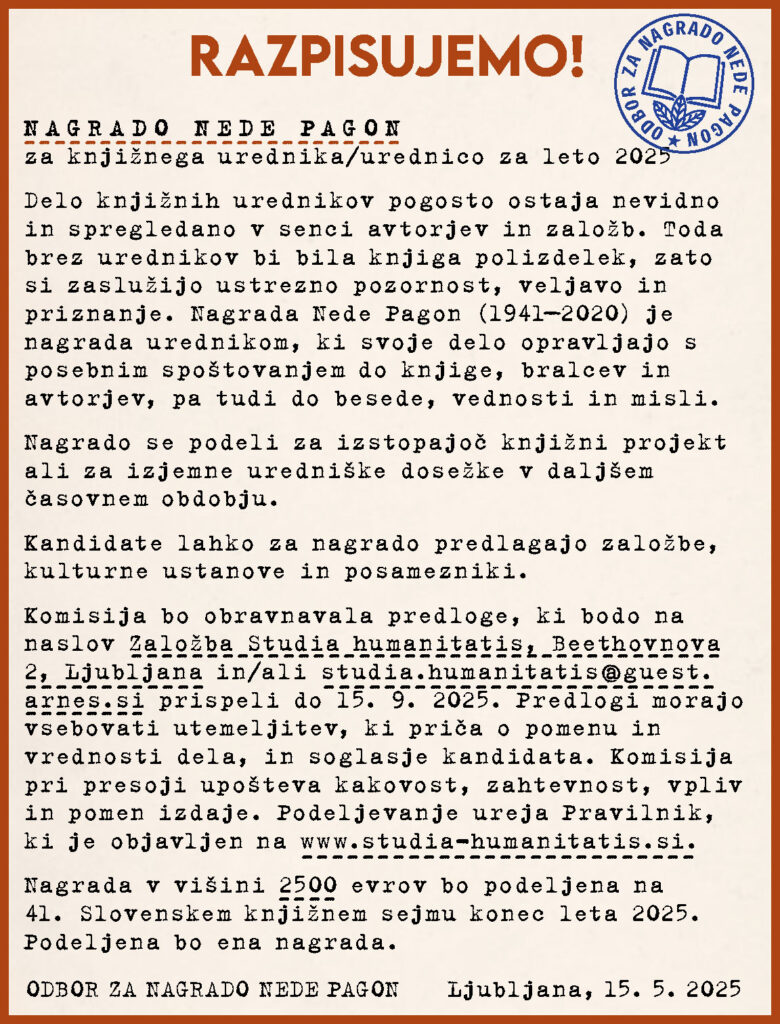 RAZPISUJEMO!

ODBOR ZA NAGRADO NEDE PAGON

NAGRADO NEDE PAGON
za knjižnega urednika/urednico za leto 2025

Delo knjižnih urednikov pogosto ostaja nevidno in spregledano v senci avtorjev in založb. Toda brez urednikov bi bila knjiga polizdelek, zato si zaslužijo ustrezno pozornost, veljavo in priznanje. Nagrada Nede Pagon (1941—2020) je nagrada urednikom, ki svoje delo opravljajo s posebnim spoštovanjem do knjige, bralcev in avtorjev, pa tudi do besede, vednosti in misli.

Nagrado se podeli za izstopajoč knjižni projekt ali za izjemne uredniške dosežke v daljšem časovnem obdobju.

Kandidate lahko za nagrado predlagajo založbe, kulturne ustanove in posamezniki.

Komisija bo obravnavala predloge, ki bodo na naslov Založba Studia humanitatis, Beethovnova 2, Ljubljana in/ali studia.humanitatis@guest.arnes.si prispeli do 15. 9. 2025. Predlogi morajo vsebovati utemeljitev, ki priča o pomenu in vrednosti dela, in soglasje kandidata. Komisija pri presoji upošteva kakovost, zahtevnost, vpliv in pomen izdaje. Podeljevanje ureja Pravilnik, ki je objavljen na www.studia-humanitatis.si.

Nagrada v višini 2500 evrov bo podeljena na 41. Slovenskem knjižnem sejmu konec leta 2025. Podeljena bo ena nagrada.

ODBOR ZA NAGRADO NEDE PAGON

Ljubljana, 15. 5. 2025